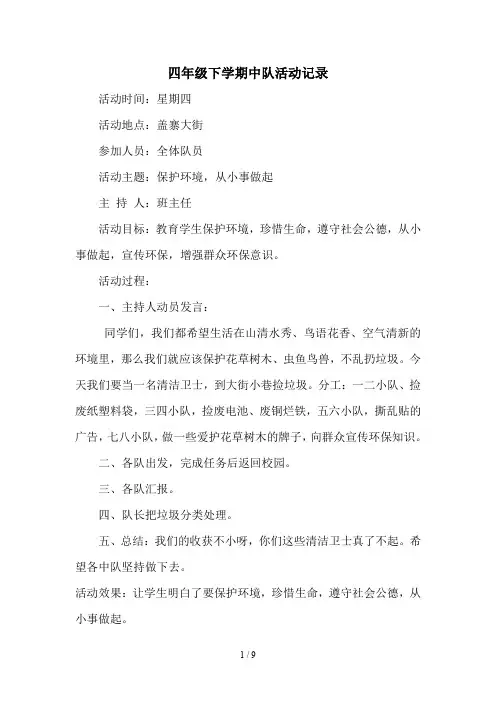 四年级下学期中队活动记录

活动时间：星期四

活动地点：盖寨大街

参加人员：全体队员

活动主题：保护环境，从小事做起

主 持 人：班主任

活动目标：教育学生保护环境，珍惜生命，遵守社会公德，从小事做起，宣传环保，增强群众环保意识。

活动过程：

一、主持人动员发言：

同学们，我们都希望生活在山清水秀、鸟语花香、空气清新的环境里，那么我们就应该保护花草树木、虫鱼鸟兽，不乱扔垃圾。今天我们要当一名清洁卫士，到大街小巷捡垃圾。分工：一二小队、捡废纸塑料袋，三四小队，捡废电池、废铜烂铁，五六小队，撕乱贴的广告，七八小队，做一些爱护花草树木的牌子，向群众宣传环保知识。

二、各队出发，完成任务后返回校园。

三、各队汇报。

四、队长把垃圾分类处理。

五、总结：我们的收获不小呀，你们这些清洁卫士真了不起。希望各中队坚持做下去。

活动效果：让学生明白了要保护环境，珍惜生命，遵守社会公德，从小事做起。

1 / 9